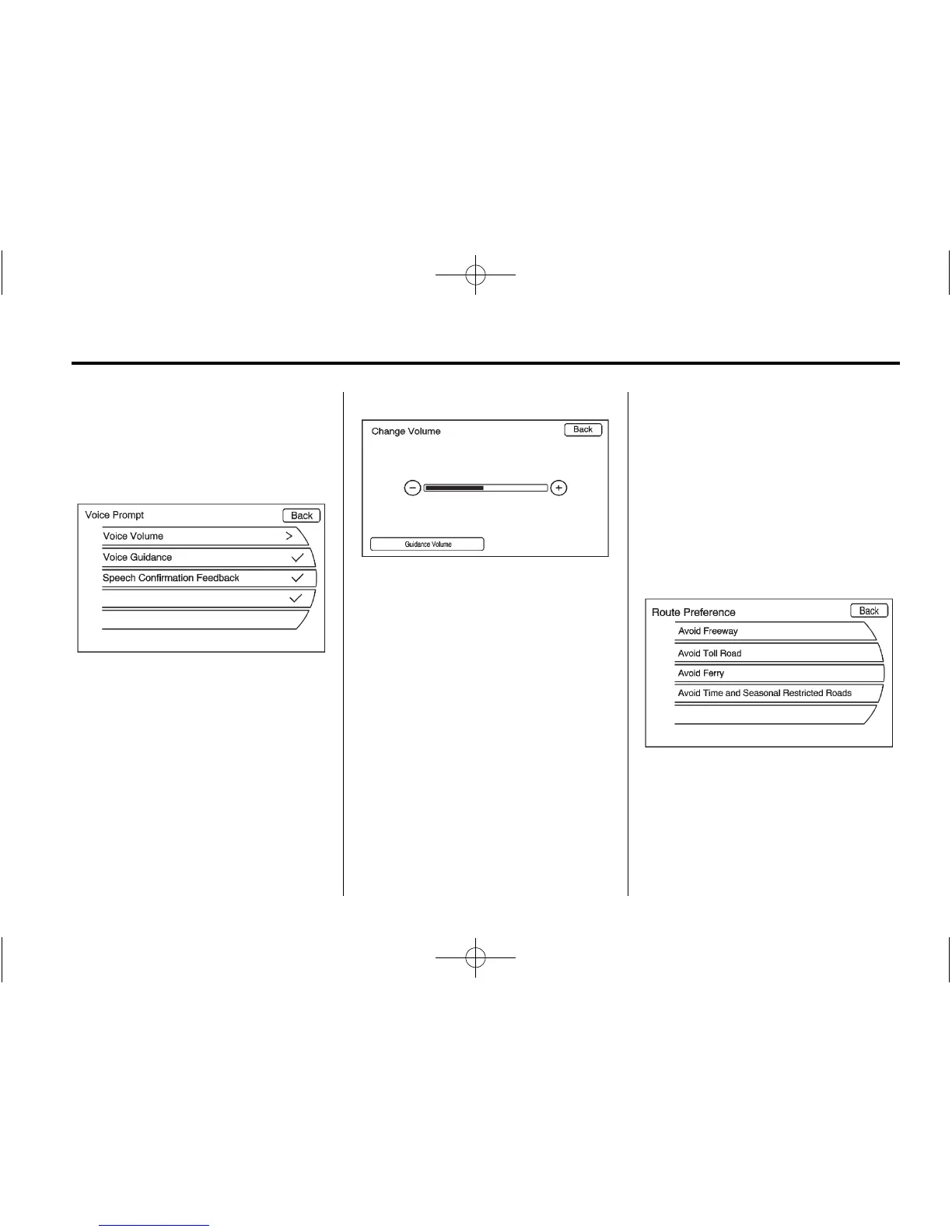 Voice Prompt

Back

Voice Volume

Voice Guidance

Speech Confirmation Feedback

Change Volume

Back

Guidance Volume

Route Preference

Back

Avoid Freeway

Avoid Toll Road

Avoid Ferry

Avoid Time and Seasonal Restricted Roads